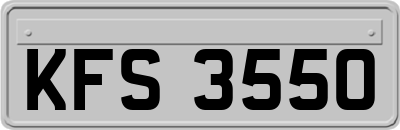 KFS 3550